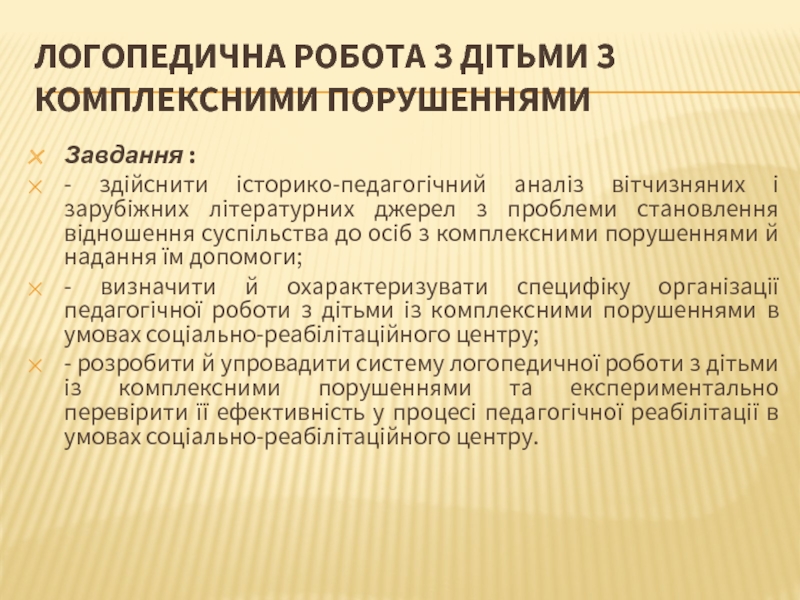 ЛОГОПЕДИЧНА РОБОТА З ДІТЬМИ З КОМПЛЕКСНИМИ ПОРУШЕННЯМИ

Завдання :

- здійснити історико-педагогічний аналіз вітчизняних і зарубіжних літературних джерел з проблеми становлення відношення суспільства до осіб з комплексними порушеннями й надання їм допомоги;

- визначити й охарактеризувати специфіку організації педагогічної роботи з дітьми із комплексними порушеннями в умовах соціально-реабілітаційного центру;

- розробити й упровадити систему логопедичної роботи з дітьми із комплексними порушеннями та експериментально перевірити її ефективність у процесі педагогічної реабілітації в умовах соціально-реабілітаційного центру.